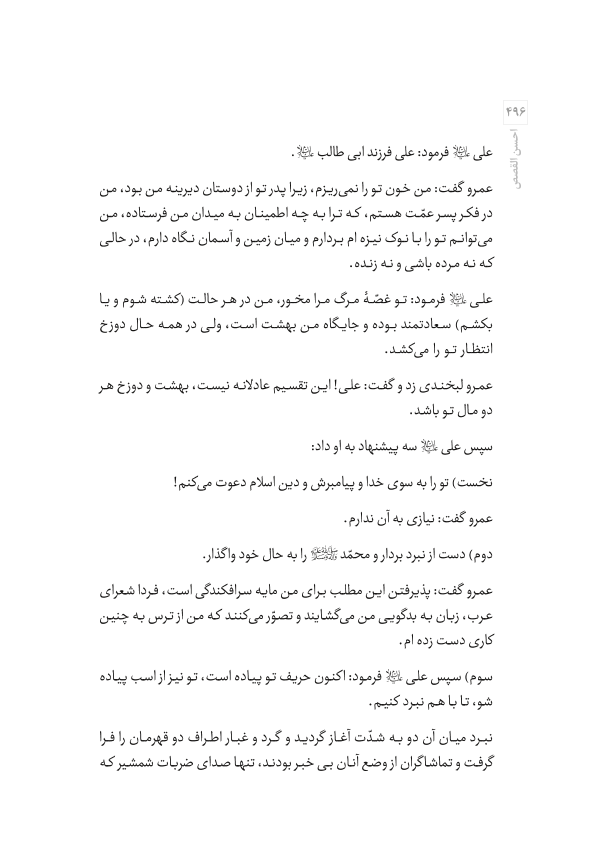 ۴۹۶

احسن القصص

علی ﷺ فرمود: علی فرزند ابی طالب ﷺ.

عمرو گفت: من خون تو را نمی‌ریزم، زیرا پدر تو از دوستان دیرینه من بود، من در فکر پسر عمّت هستم، که ترا به چه اطمینان به میدان من فرستاده، من می‌توانم تو را با نوک نیزه ام بردارم و میان زمین و آسمان نگاه دارم، در حالی که نه مرده باشی و نه زنده.

علی ﷺ فرمود: تو غصّهٔ مرگ مرا مخور، من در هر حالت (کشته شوم و یا بکشم) سعادتمند بوده و جایگاه من بهشت است، ولی در همه حال دوزخ انتظار تو را می‌کشد.

عمرو لبخندی زد و گفت: علی! این تقسیم عادلانه نیست، بهشت و دوزخ هر دو مال تو باشد.

سپس علی ﷺ سه پیشنهاد به او داد:

نخست) تو را به سوی خدا و پیامبرش و دین اسلام دعوت می‌کنم!

عمرو گفت: نیازی به آن ندارم.

دوم) دست از نبرد بردار و محمّد ﷺ را به حال خود واگذار.

عمرو گفت: پذیرفتن این مطلب برای من مایه سرافکندگی است، فردا شعرای عرب، زبان به بدگویی من می‌گشایند و تصوّر می‌کنند که من از ترس به چنین کاری دست زده ام.

سوم) سپس علی ﷺ فرمود: اکنون حریف تو پیاده است، تو نیز از اسب پیاده شو، تا با هم نبرد کنیم.

نبرد میان آن دو به شدّت آغاز گردید و گرد و غبار اطراف دو قهرمان را فرا گرفت و تماشاگران از وضع آنان بی خبر بودند، تنها صدای ضربات شمشیر که